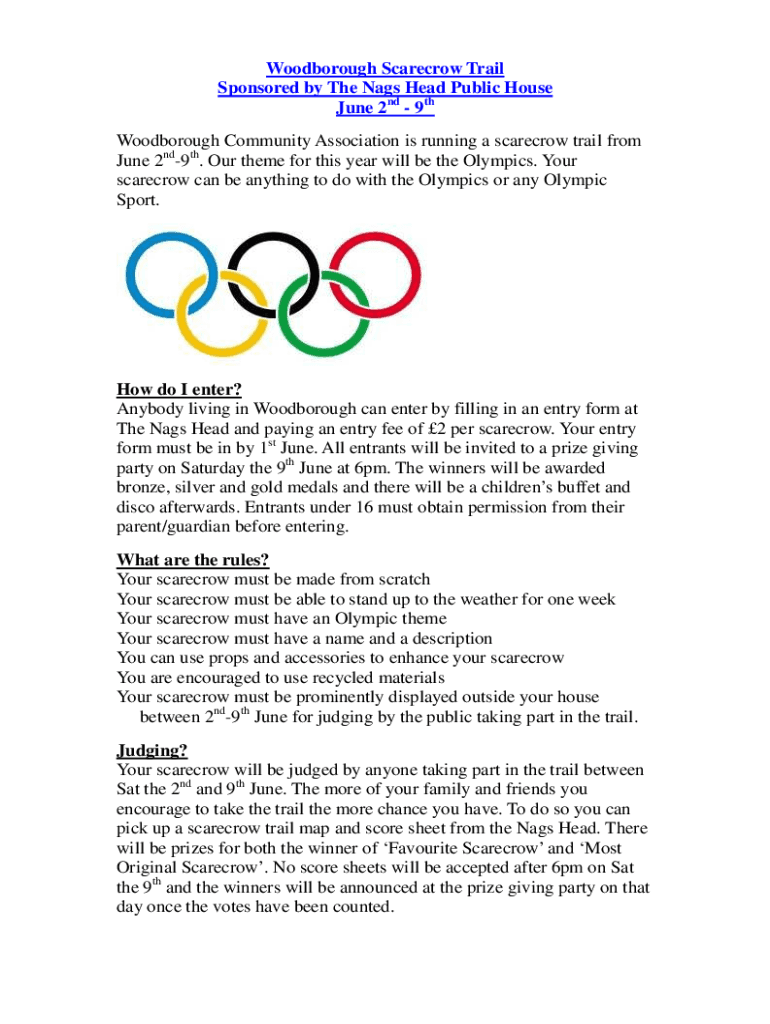 Woodborough Scarecrow Trail
Sponsored by The Nags Head Public House
June 2$^{nd}$ - 9$^{th}$

Woodborough Community Association is running a scarecrow trail from June 2$^{nd}$-9$^{th}$. Our theme for this year will be the Olympics. Your scarecrow can be anything to do with the Olympics or any Olympic Sport.

How do I enter?
Anybody living in Woodborough can enter by filling in an entry form at The Nags Head and paying an entry fee of £2 per scarecrow. Your entry form must be in by 1$^{st}$ June. All entrants will be invited to a prize giving party on Saturday the 9$^{th}$ June at 6pm. The winners will be awarded bronze, silver and gold medals and there will be a children's buffet and disco afterwards. Entrants under 16 must obtain permission from their parent/guardian before entering.

What are the rules?
Your scarecrow must be made from scratch
Your scarecrow must be able to stand up to the weather for one week
Your scarecrow must have an Olympic theme
Your scarecrow must have a name and a description
You can use props and accessories to enhance your scarecrow
You are encouraged to use recycled materials
Your scarecrow must be prominently displayed outside your house between 2$^{nd}$-9$^{th}$ June for judging by the public taking part in the trail.

Judging?
Your scarecrow will be judged by anyone taking part in the trail between Sat the 2$^{nd}$ and 9$^{th}$ June. The more of your family and friends you encourage to take the trail the more chance you have. To do so you can pick up a scarecrow trail map and score sheet from the Nags Head. There will be prizes for both the winner of 'Favourite Scarecrow' and 'Most Original Scarecrow'. No score sheets will be accepted after 6pm on Sat the 9$^{th}$ and the winners will be announced at the prize giving party on that day once the votes have been counted.